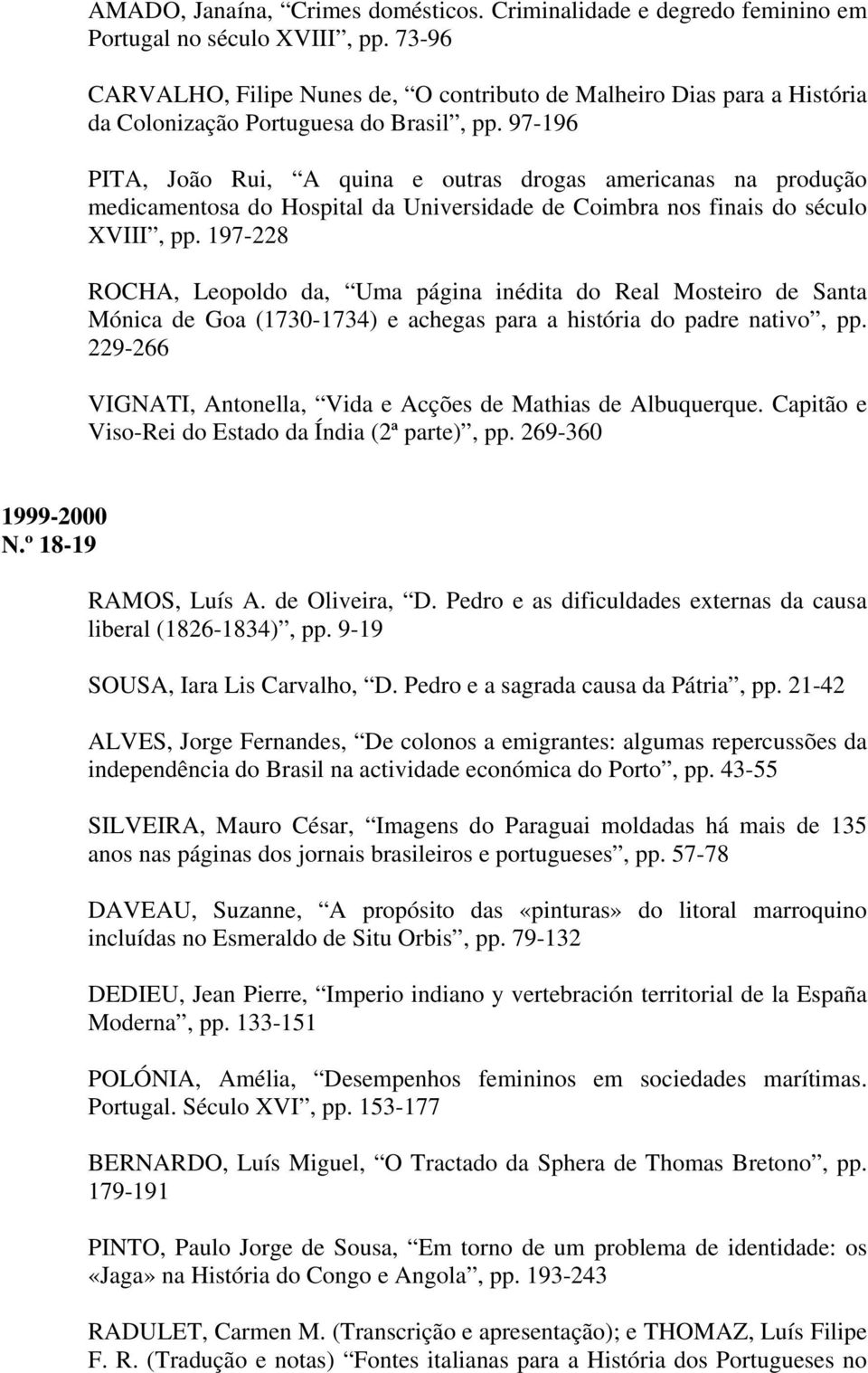 AMADO, Janaína, “Crimes domésticos. Criminalidade e degredo feminino em Portugal no século XVIII”, pp. 73-96

CARVALHO, Filipe Nunes de, “O contributo de Malheiro Dias para a História da Colonização Portuguesa do Brasil”, pp. 97-196

PITA, João Rui, “A quina e outras drogas americanas na produção medicamentosa do Hospital da Universidade de Coimbra nos finais do século XVIII”, pp. 197-228

ROCHA, Leopoldo da, “Uma página inédita do Real Mosteiro de Santa Mónica de Goa (1730-1734) e achegas para a história do padre nativo”, pp. 229-266

VIGNATI, Antonella, “Vida e Acções de Mathias de Albuquerque. Capitão e Viso-Rei do Estado da Índia (2ª parte)”, pp. 269-360

1999-2000
N.º 18-19

RAMOS, Luís A. de Oliveira, “D. Pedro e as dificuldades externas da causa liberal (1826-1834)”, pp. 9-19

SOUSA, Iara Lis Carvalho, “D. Pedro e a sagrada causa da Pátria”, pp. 21-42

ALVES, Jorge Fernandes, “De colonos a emigrantes: algumas repercussões da independência do Brasil na actividade económica do Porto”, pp. 43-55

SILVEIRA, Mauro César, “Imagens do Paraguai moldadas há mais de 135 anos nas páginas dos jornais brasileiros e portugueses”, pp. 57-78

DAVEAU, Suzanne, “A propósito das «pinturas» do litoral marroquino incluídas no Esmeraldo de Situ Orbis”, pp. 79-132

DEDIEU, Jean Pierre, “Imperio indiano y vertebración territorial de la España Moderna”, pp. 133-151

POLÓNIA, Amélia, “Desempenhos femininos em sociedades marítimas. Portugal. Século XVI”, pp. 153-177

BERNARDO, Luís Miguel, “O Tractado da Sphera de Thomas Bretono”, pp. 179-191

PINTO, Paulo Jorge de Sousa, “Em torno de um problema de identidade: os «Jaga» na História do Congo e Angola”, pp. 193-243

RADULET, Carmen M. (Transcrição e apresentação); e THOMAZ, Luís Filipe F. R. (Tradução e notas) “Fontes italianas para a História dos Portugueses no